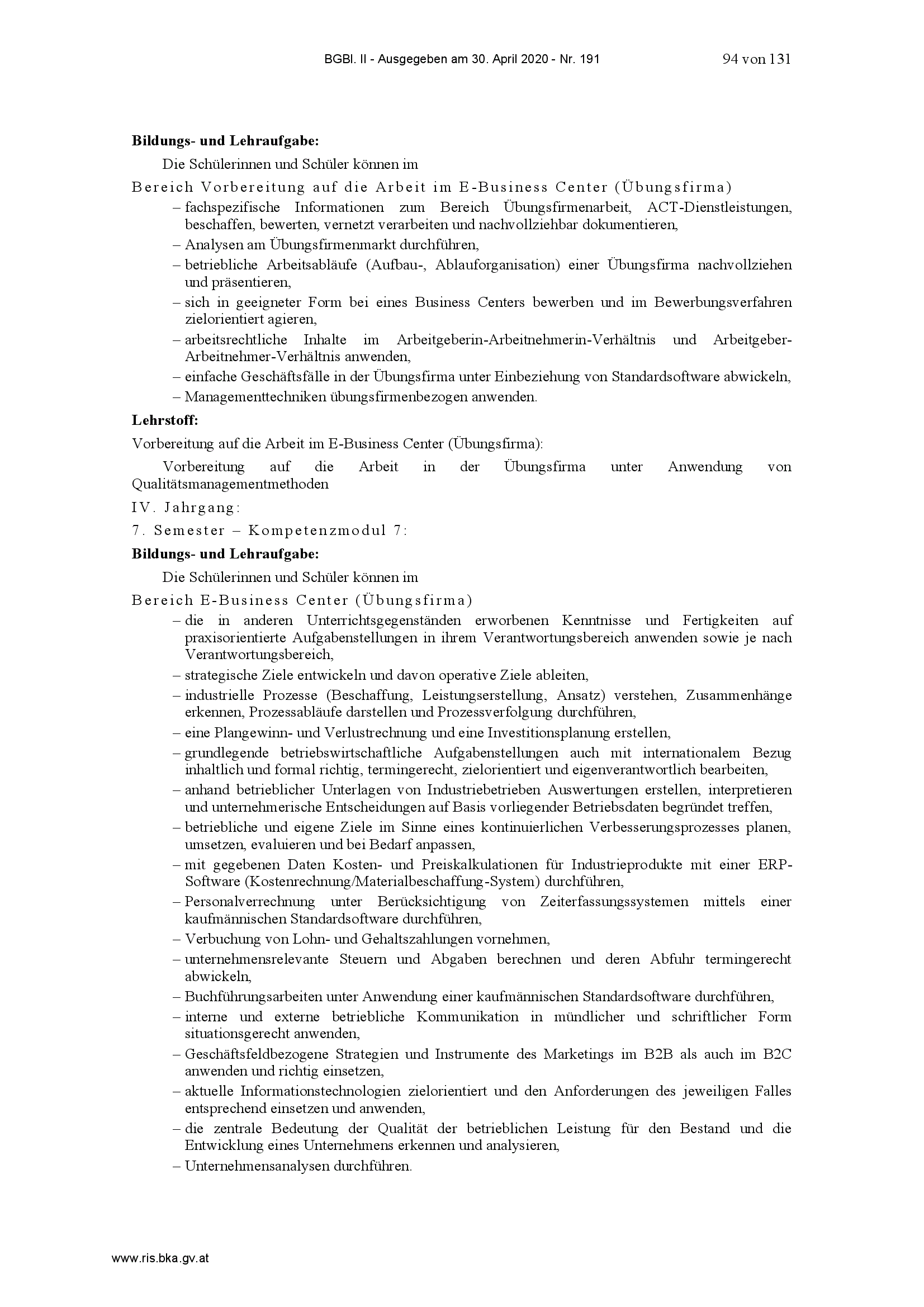 BGBl. II - Ausgegeben am 30. April 2020 - Nr. 191 94 von 131

**Bildungs- und Lehraufgabe:**

Die Schülerinnen und Schüler können im

Bereich Vorbereitung auf die Arbeit im E-Business Center (Übungsfirma)

– fachspezifische Informationen zum Bereich Übungsfirmenarbeit, ACT-Dienstleistungen, beschaffen, bewerten, vernetzt verarbeiten und nachvollziehbar dokumentieren,
– Analysen am Übungsfirmenmarkt durchführen,
– betriebliche Arbeitsabläufe (Aufbau-, Ablauforganisation) einer Übungsfirma nachvollziehen und präsentieren,
– sich in geeigneter Form bei eines Business Centers bewerben und im Bewerbungsverfahren zielorientiert agieren,
– arbeitsrechtliche Inhalte im Arbeitgeberin-Arbeitnehmerin-Verhältnis und Arbeitgeber-Arbeitnehmer-Verhältnis anwenden,
– einfache Geschäftsfälle in der Übungsfirma unter Einbeziehung von Standardsoftware abwickeln,
– Managementtechniken übungsfirmenbezogen anwenden.

**Lehrstoff:**

Vorbereitung auf die Arbeit im E-Business Center (Übungsfirma):

Vorbereitung auf die Arbeit in der Übungsfirma unter Anwendung von Qualitätsmanagementmethoden

IV. Jahrgang:

7. Semester – Kompetenzmodul 7:

**Bildungs- und Lehraufgabe:**

Die Schülerinnen und Schüler können im

Bereich E-Business Center (Übungsfirma)

– die in anderen Unterrichtsgegenständen erworbenen Kenntnisse und Fertigkeiten auf praxisorientierte Aufgabenstellungen in ihrem Verantwortungsbereich anwenden sowie je nach Verantwortungsbereich,
– strategische Ziele entwickeln und davon operative Ziele ableiten,
– industrielle Prozesse (Beschaffung, Leistungserstellung, Ansatz) verstehen, Zusammenhänge erkennen, Prozessabläufe darstellen und Prozessverfolgung durchführen,
– eine Plangewinn- und Verlustrechnung und eine Investitionsplanung erstellen,
– grundlegende betriebswirtschaftliche Aufgabenstellungen auch mit internationalem Bezug inhaltlich und formal richtig, termingerecht, zielorientiert und eigenverantwortlich bearbeiten,
– anhand betrieblicher Unterlagen von Industriebetrieben Auswertungen erstellen, interpretieren und unternehmerische Entscheidungen auf Basis vorliegender Betriebsdaten begründet treffen,
– betriebliche und eigene Ziele im Sinne eines kontinuierlichen Verbesserungsprozesses planen, umsetzen, evaluieren und bei Bedarf anpassen,
– mit gegebenen Daten Kosten- und Preiskalkulationen für Industrieprodukte mit einer ERP-Software (Kostenrechnung/Materialbeschaffung-System) durchführen,
– Personalverrechnung unter Berücksichtigung von Zeiterfassungssystemen mittels einer kaufmännischen Standardsoftware durchführen,
– Verbuchung von Lohn- und Gehaltszahlungen vornehmen,
– unternehmensrelevante Steuern und Abgaben berechnen und deren Abfuhr termingerecht abwickeln,
– Buchführungsarbeiten unter Anwendung einer kaufmännischen Standardsoftware durchführen,
– interne und externe betriebliche Kommunikation in mündlicher und schriftlicher Form situationsgerecht anwenden,
– Geschäftsfeldbezogene Strategien und Instrumente des Marketings im B2B als auch im B2C anwenden und richtig einsetzen,
– aktuelle Informationstechnologien zielorientiert und den Anforderungen des jeweiligen Falles entsprechend einsetzen und anwenden,
– die zentrale Bedeutung der Qualität der betrieblichen Leistung für den Bestand und die Entwicklung eines Unternehmens erkennen und analysieren,
– Unternehmensanalysen durchführen.

www.ris.bka.gv.at